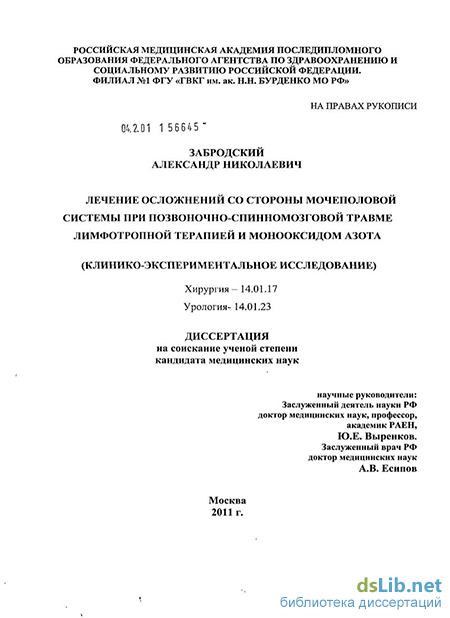 РОССИЙСКАЯ МЕДИЦИНСКАЯ АКАДЕМИЯ ПОСЛЕДИПЛОМНОГО ОБРАЗОВАНИЯ ФЕДЕРАЛЬНОГО АГЕНТСТВА ПО ЗДРАВООХРАНЕНИЮ И СОЦИАЛЬНОМУ РАЗВИТИЮ РОССИЙСКОЙ ФЕДЕРАЦИИ.
ФИЛИАЛ №1 ФГУ «ГВКГ им. ак. Н.Н. БУРДЕНКО МО РФ»

НА ПРАВАХ РУКОПИСИ

04.2.01 1 56645 -

ЗАБРОДСКИЙ
АЛЕКСАНДР НИКОЛАЕВИЧ

ЛЕЧЕНИЕ ОСЛОЖНЕНИЙ СО СТОРОНЫ МОЧЕПОЛОВОЙ СИСТЕМЫ ПРИ ПОЗВОНОЧНО-СПИННОМОЗГОВОЙ ТРАВМЕ ЛИМФОТРОПНОЙ ТЕРАПИЕЙ И МОНООКСИДОМ АЗОТА

(КЛИНИКО-ЭКСПЕРИМЕНТАЛЬНОЕ ИССЛЕДОВАНИЕ)

Хирургия – 14.01.17
Урология- 14.01.23

ДИССЕРТАЦИЯ
на соискание ученой степени
кандидата медицинских наук

научные руководители:
Заслуженный деятель науки РФ
доктор медицинских наук, профессор,
академик РАЕН,
Ю.Е. Выренков.
Заслуженный врач РФ
доктор медицинских наук
А.В. Есипов

Москва
2011 г.

dsLib.net
библиотека диссертаций